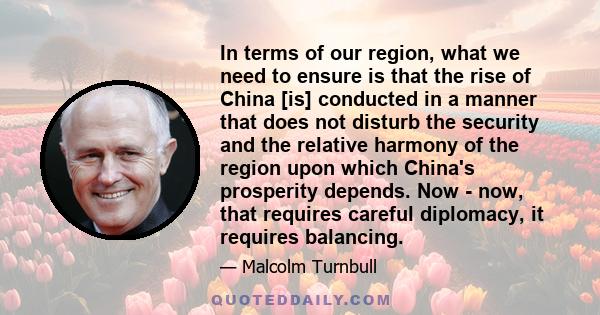 In terms of our region, what we need to ensure is that the rise of China [is] conducted in a manner that does not disturb the security and the relative harmony of the region upon which China's prosperity depends. Now - now, that requires careful diplomacy, it requires balancing.

— Malcolm Turnbull

QUOTEDDAILY.COM